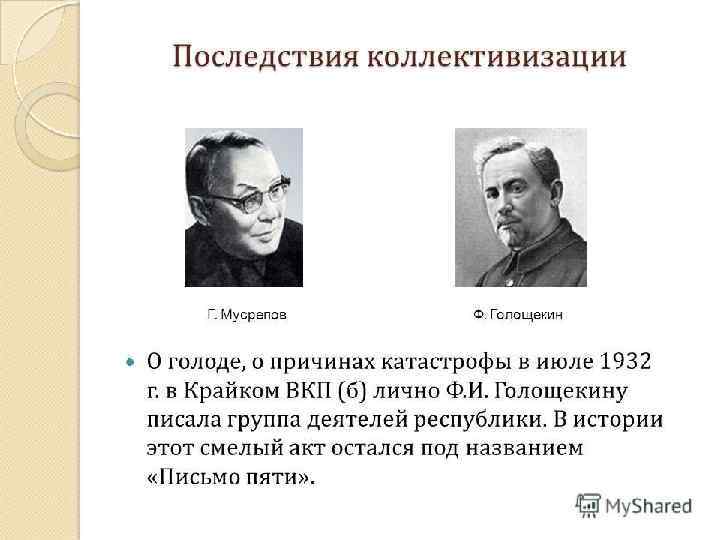 Последствия коллективизации

Г. Мусрепов

Ф. Голощекин

• О голоде, о причинах катастрофы в июле 1932 г. в Крайком ВКП (б) лично Ф.И. Голощекину писала группа деятелей республики. В истории этот смелый акт остался под названием «Письмо пяти».

MyShared